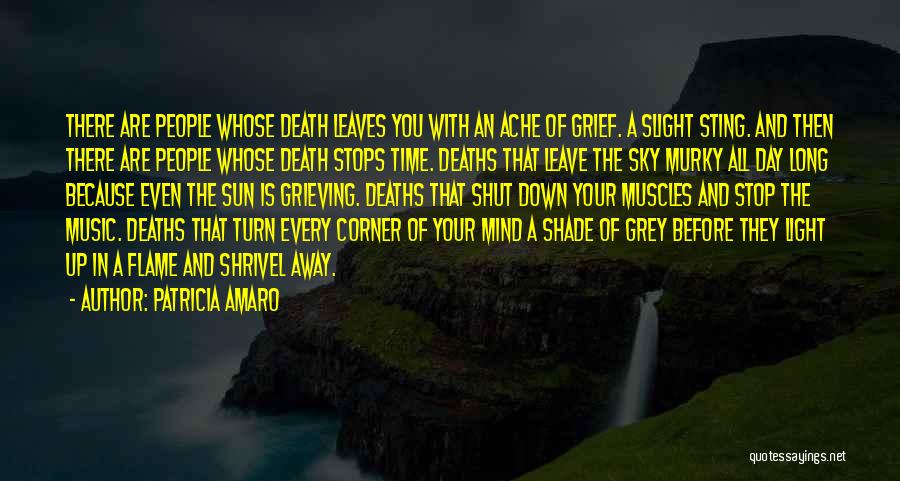 THERE ARE PEOPLE WHOSE DEATH LEAVES YOU WITH AN ACHE OF GRIEF. A SLIGHT STING. AND THEN THERE ARE PEOPLE WHOSE DEATH STOPS TIME. DEATHS THAT LEAVE THE SKY MURKY ALL DAY LONG BECAUSE EVEN THE SUN IS GRIEVING. DEATHS THAT SHUT DOWN YOUR MUSCLES AND STOP THE MUSIC. DEATHS THAT TURN EVERY CORNER OF YOUR MIND A SHADE OF GREY BEFORE THEY LIGHT UP IN A FLAME AND SHRIVEL AWAY.

- AUTHOR: PATRICIA AMARO

quotessayings.net